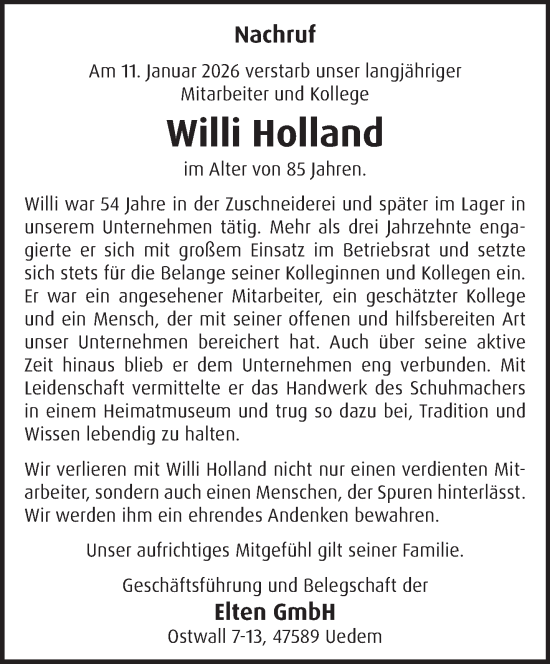 Nachruf

Am 11. Januar 2026 verstarb unser langjähriger Mitarbeiter und Kollege

Willi Holland

im Alter von 85 Jahren.

Willi war 54 Jahre in der Zuschneiderei und später im Lager in unserem Unternehmen tätig. Mehr als drei Jahrzehnte engagierte er sich mit großem Einsatz im Betriebsrat und setzte sich stets für die Belange seiner Kolleginnen und Kollegen ein. Er war ein angesehener Mitarbeiter, ein geschätzter Kollege und ein Mensch, der mit seiner offenen und hilfsbereiten Art unser Unternehmen bereichert hat. Auch über seine aktive Zeit hinaus blieb er dem Unternehmen eng verbunden. Mit Leidenschaft vermittelte er das Handwerk des Schuhmachers in einem Heimatmuseum und trug so dazu bei, Tradition und Wissen lebendig zu halten.

Wir verlieren mit Willi Holland nicht nur einen verdienten Mitarbeiter, sondern auch einen Menschen, der Spuren hinterlässt. Wir werden ihm ein ehrendes Andenken bewahren.

Unser aufrichtiges Mitgefühl gilt seiner Familie.

Geschäftsführung und Belegschaft der

Elten GmbH

Ostwall 7-13, 47589 Uedem